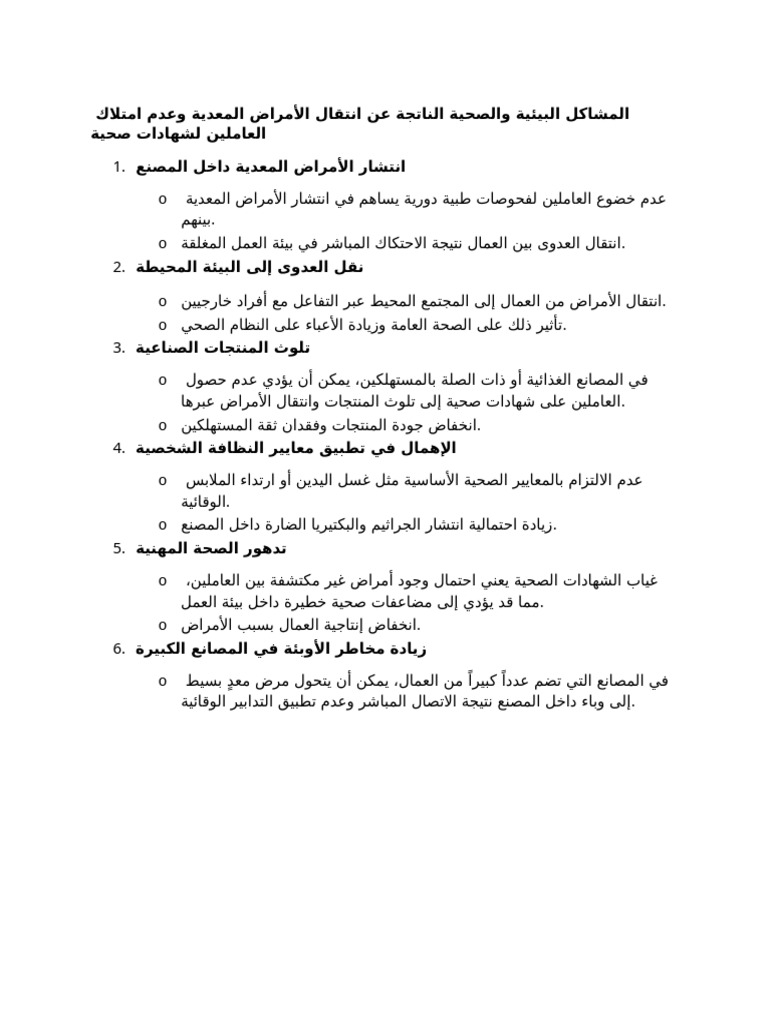 المشاكل البيئية والصحية الناتجة عن انتقال الأمراض المعدية وعدم امتلاك العاملين لشهادات صحية

1. انتشار الأمراض المعدية داخل المصنع

o عدم خضوع العاملين لفحوصات طبية دورية يساهم في انتشار الأمراض المعدية بينهم.
o انتقال العدوى بين العمال نتيجة الاحتكاك المباشر في بيئة العمل المغلقة.

2. نقل العدوى إلى البيئة المحيطة

o انتقال الأمراض من العمال إلى المجتمع المحيط عبر التفاعل مع أفراد خارجيين.
o تأثير ذلك على الصحة العامة وزيادة الأعباء على النظام الصحي.

3. تلوث المنتجات الصناعية

o في المصانع الغذائية أو ذات الصلة بالمستهلكين، يمكن أن يؤدي عدم حصول العاملين على شهادات صحية إلى تلوث المنتجات وانتقال الأمراض عبرها.
o انخفاض جودة المنتجات وفقدان ثقة المستهلكين.

4. الإهمال في تطبيق معايير النظافة الشخصية

o عدم الالتزام بالمعايير الصحية الأساسية مثل غسل اليدين أو ارتداء الملابس الوقائية.
o زيادة احتمالية انتشار الجراثيم والبكتيريا الضارة داخل المصنع.

5. تدهور الصحة المهنية

o غياب الشهادات الصحية يعني احتمال وجود أمراض غير مكتشفة بين العاملين، مما قد يؤدي إلى مضاعفات صحية خطيرة داخل بيئة العمل.
o انخفاض إنتاجية العمال بسبب الأمراض.

6. زيادة مخاطر الأوبئة في المصانع الكبيرة

o في المصانع التي تضم عدداً كبيراً من العمال، يمكن أن يتحول مرض معدٍ بسيط إلى وباء داخل المصنع نتيجة الاتصال المباشر وعدم تطبيق التدابير الوقائية.